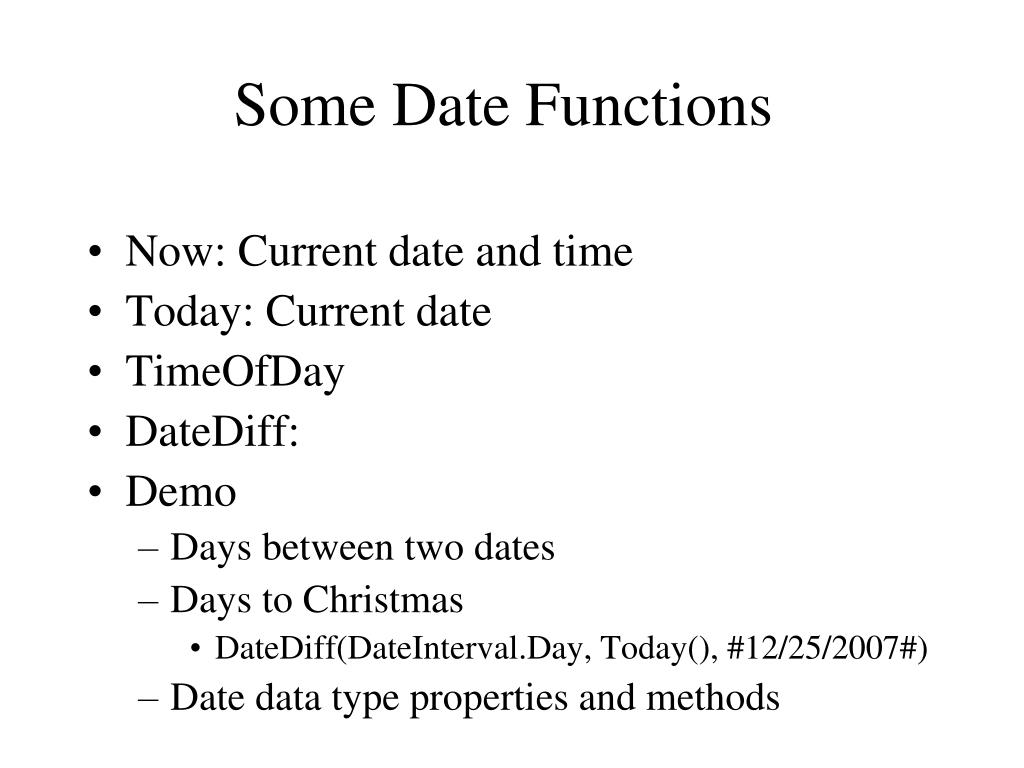 Some Date Functions

• Now: Current date and time
• Today: Current date
• TimeOfDay
• DateDiff:
• Demo
– Days between two dates
– Days to Christmas
• DateDiff(DateInterval.Day, Today(), #12/25/2007#)
– Date data type properties and methods